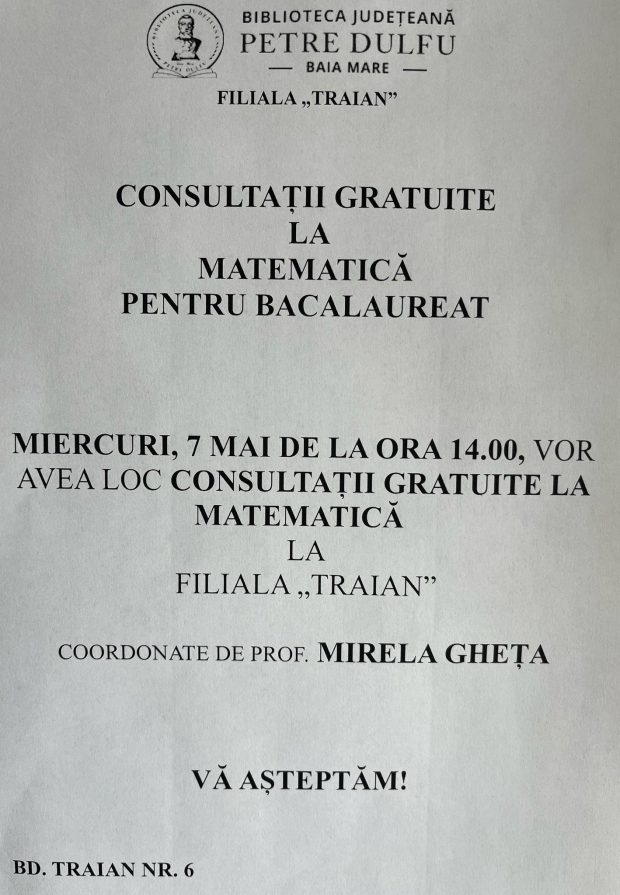 BIBLIOTECA JUDEȚEANĂ
PETRE DULFU
— BAIA MARE —

FILIALA „TRAIAN”

CONSULTAȚII GRATUITE
LA
MATEMATICĂ
PENTRU BACALAUREAT

MIERCURI, 7 MAI DE LA ORA 14.00, VOR AVEA LOC CONSULTAȚII GRATUITE LA MATEMATICĂ
LA
FILIALA „TRAIAN”

COORDONATE DE PROF. MIRELA GHEȚA

VĂ AȘTEPTĂM!

BD. TRAIAN NR. 6